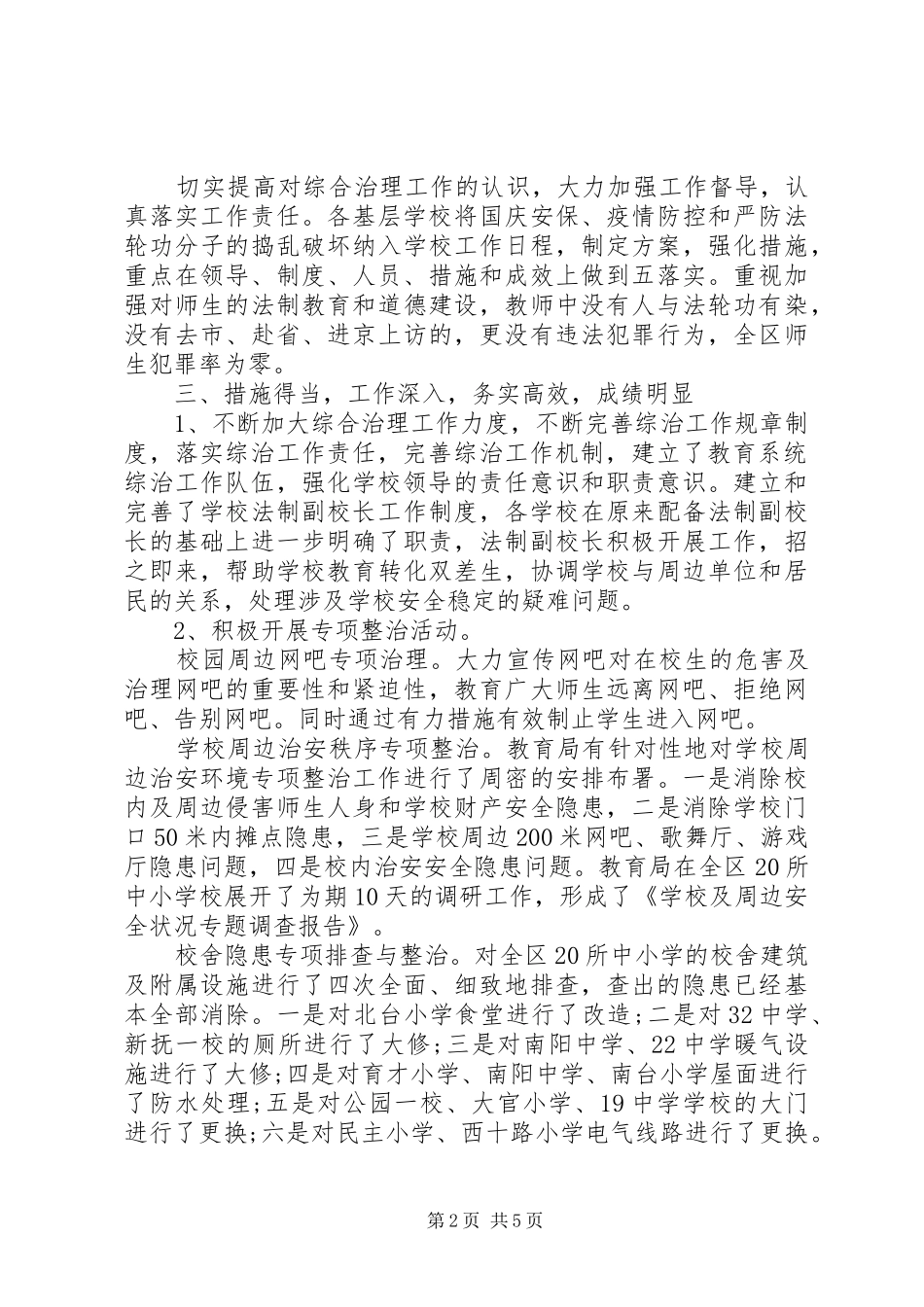 切实提高对综合治理工作的认识，大力加强工作督导，认真落实工作责任。各基层学校将国庆安保、疫情防控和严防法轮功分子的捣乱破坏纳入学校工作日程，制定方案，强化措施，重点在领导、制度、人员、措施和成效上做到五落实。重视加强对师生的法制教育和道德建设，教师中没有人与法轮功有染，没有去市、赴省、进京上访的，更没有违法犯罪行为，全区师生犯罪率为零。

三、措施得当，工作深入，务实高效，成绩明显

1、不断加大综合治理工作力度，不断完善综治工作规章制度，落实综治工作责任，完善综治工作机制，建立了教育系统综治工作队伍，强化学校领导的责任意识和职责意识。建立和完善了学校法制副校长工作制度，各学校在原来配备法制副校长的基础上进一步明确了职责，法制副校长积极开展工作，招之即来，帮助学校教育转化双差生，协调学校与周边单位和居民的关系，处理涉及学校安全稳定的疑难问题。

2、积极开展专项整治活动。

校园周边网吧专项治理。大力宣传网吧对在校生的危害及治理网吧的重要性和紧迫性，教育广大师生远离网吧、拒绝网吧、告别网吧。同时通过有力措施有效制止学生进入网吧。

学校周边治安秩序专项整治。教育局有针对性地对学校周边治安环境专项整治工作进行了周密的安排布署。一是消除校内及周边侵害师生人身和学校财产安全隐患，二是消除学校门口50米内摊点隐患，三是学校周边200米网吧、歌舞厅、游戏厅隐患问题，四是校内治安安全隐患问题。教育局在全区20所中小学校展开了为期10天的调研工作，形成了《学校及周边安全状况专题调查报告》。

校舍隐患专项排查与整治。对全区20所中小学的校舍建筑及附属设施进行了四次全面、细致地排查，查出的隐患已经基本全部消除。一是对北台小学食堂进行了改造;二是对32中学、新抚一校的厕所进行了大修;三是对南阳中学、22中学暖气设施进行了大修;四是对育才小学、南阳中学、南台小学屋面进行了防水处理;五是对公园一校、大官小学、19中学学校的大门进行了更换;六是对民主小学、西十路小学电气线路进行了更换。

第2页 共5页